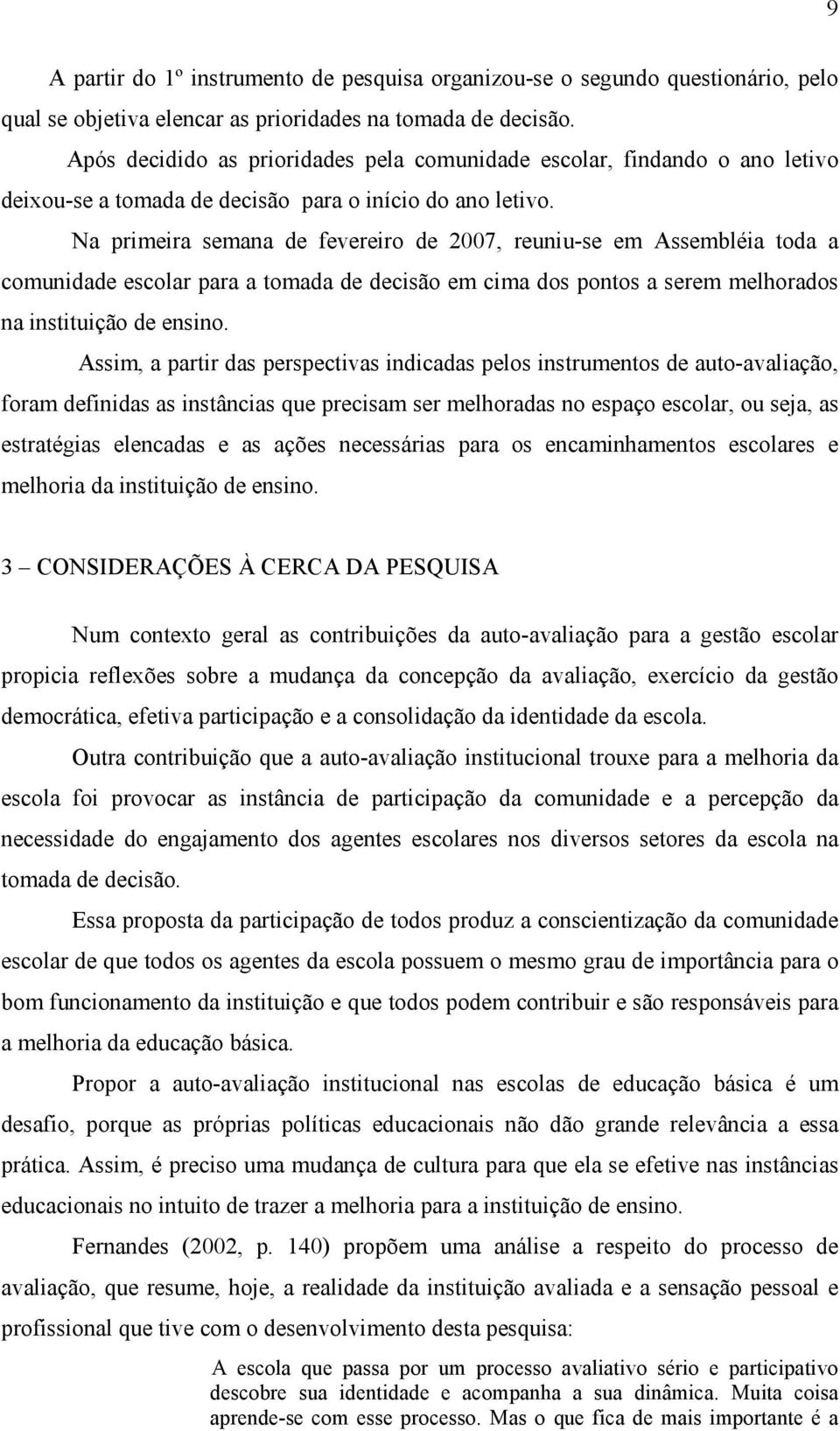 9

A partir do 1º instrumento de pesquisa organizou-se o segundo questionário, pelo qual se objetiva elencar as prioridades na tomada de decisão.

Após decidido as prioridades pela comunidade escolar, findando o ano letivo deixou-se a tomada de decisão para o início do ano letivo.

Na primeira semana de fevereiro de 2007, reuniu-se em Assembléia toda a comunidade escolar para a tomada de decisão em cima dos pontos a serem melhorados na instituição de ensino.

Assim, a partir das perspectivas indicadas pelos instrumentos de auto-avaliação, foram definidas as instâncias que precisam ser melhoradas no espaço escolar, ou seja, as estratégias elencadas e as ações necessárias para os encaminhamentos escolares e melhoria da instituição de ensino.

3 – CONSIDERAÇÕES À CERCA DA PESQUISA

Num contexto geral as contribuições da auto-avaliação para a gestão escolar propicia reflexões sobre a mudança da concepção da avaliação, exercício da gestão democrática, efetiva participação e a consolidação da identidade da escola.

Outra contribuição que a auto-avaliação institucional trouxe para a melhoria da escola foi provocar as instância de participação da comunidade e a percepção da necessidade do engajamento dos agentes escolares nos diversos setores da escola na tomada de decisão.

Essa proposta da participação de todos produz a conscientização da comunidade escolar de que todos os agentes da escola possuem o mesmo grau de importância para o bom funcionamento da instituição e que todos podem contribuir e são responsáveis para a melhoria da educação básica.

Propor a auto-avaliação institucional nas escolas de educação básica é um desafio, porque as próprias políticas educacionais não dão grande relevância a essa prática. Assim, é preciso uma mudança de cultura para que ela se efetive nas instâncias educacionais no intuito de trazer a melhoria para a instituição de ensino.

Fernandes (2002, p. 140) propõem uma análise a respeito do processo de avaliação, que resume, hoje, a realidade da instituição avaliada e a sensação pessoal e profissional que tive com o desenvolvimento desta pesquisa:

A escola que passa por um processo avaliativo sério e participativo descobre sua identidade e acompanha a sua dinâmica. Muita coisa aprende-se com esse processo. Mas o que fica de mais importante é a